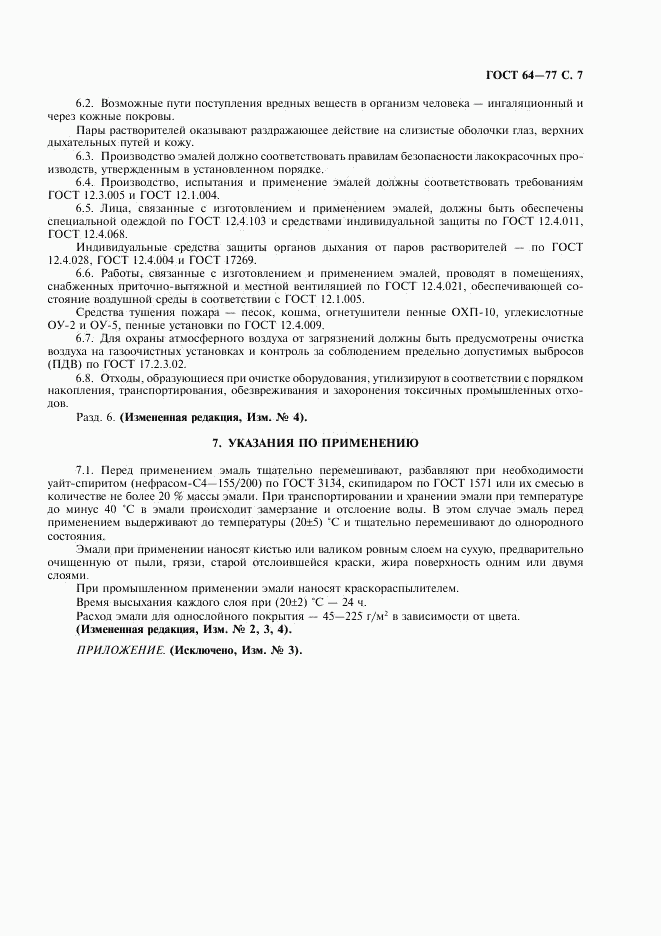 ГОСТ 64—77 С. 7

6.2. Возможные пути поступления вредных веществ в организм человека — ингаляционный и через кожные покровы.

Пары растворителей оказывают раздражающее действие на слизистые оболочки глаз, верхних дыхательных путей и кожу.

6.3. Производство эмалей должно соответствовать правилам безопасности лакокрасочных производств, утвержденным в установленном порядке.

6.4. Производство, испытания и применение эмалей должны соответствовать требованиям ГОСТ 12.3.005 и ГОСТ 12.1.004.

6.5. Лица, связанные с изготовлением и применением эмалей, должны быть обеспечены специальной одеждой по ГОСТ 12.4.103 и средствами индивидуальной защиты по ГОСТ 12.4.011, ГОСТ 12.4.068.

Индивидуальные средства защиты органов дыхания от паров растворителей — по ГОСТ 12.4.028, ГОСТ 12.4.004 и ГОСТ 17269.

6.6. Работы, связанные с изготовлением и применением эмалей, проводят в помещениях, снабженных приточно-вытяжной и местной вентиляцией по ГОСТ 12.4.021, обеспечивающей состояние воздушной среды в соответствии с ГОСТ 12.1.005.

Средства тушения пожара — песок, кошма, огнетушители пенные ОХП-10, углекислотные ОУ-2 и ОУ-5, пенные установки по ГОСТ 12.4.009.

6.7. Для охраны атмосферного воздуха от загрязнений должны быть предусмотрены очистка воздуха на газоочистных установках и контроль за соблюдением предельно допустимых выбросов (ПДВ) по ГОСТ 17.2.3.02.

6.8. Отходы, образующиеся при очистке оборудования, утилизируют в соответствии с порядком накопления, транспортирования, обезвреживания и захоронения токсичных промышленных отходов.

Разд. 6. **(Измененная редакция, Изм. № 4).**

**7. УКАЗАНИЯ ПО ПРИМЕНЕНИЮ**

7.1. Перед применением эмаль тщательно перемешивают, разбавляют при необходимости уайт-спиритом (нефрасом-С4—155/200) по ГОСТ 3134, скипидаром по ГОСТ 1571 или их смесью в количестве не более 20 % массы эмали. При транспортировании и хранении эмали при температуре до минус 40 °С в эмали происходит замерзание и отслоение воды. В этом случае эмаль перед применением выдерживают до температуры (20±5) °С и тщательно перемешивают до однородного состояния.

Эмали при применении наносят кистью или валиком ровным слоем на сухую, предварительно очищенную от пыли, грязи, старой отслоившейся краски, жира поверхность одним или двумя слоями.

При промышленном применении эмали наносят краскораспылителем.

Время высыхания каждого слоя при (20±2) °С — 24 ч.

Расход эмали для однослойного покрытия — 45—225 г/м$^2$ в зависимости от цвета.

**(Измененная редакция, Изм. № 2, 3, 4).**

*ПРИЛОЖЕНИЕ.* **(Исключено, Изм. № 3).**